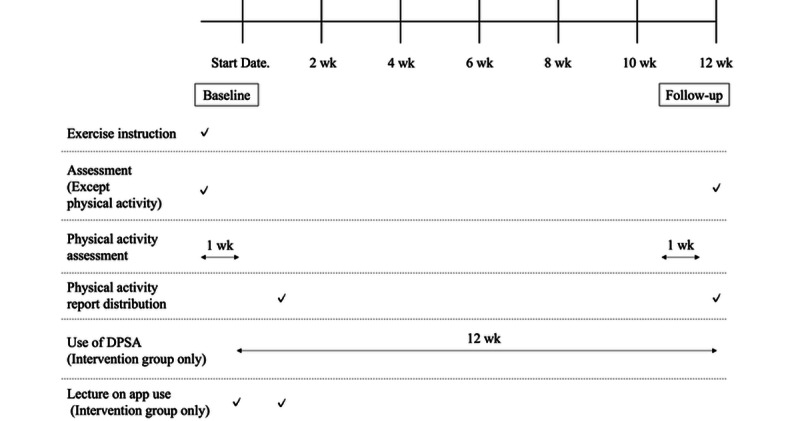 Start Date. 2 wk 4 wk 6 wk 8 wk 10 wk 12 wk

Baseline

Follow-up

Exercise instruction ✓

Assessment (Except physical activity) ✓ ✓

Physical activity assessment 1 wk 1 wk

Physical activity report distribution ✓ ✓

Use of DPSA (Intervention group only) 12 wk

Lecture on app use (Intervention group only) ✓ ✓